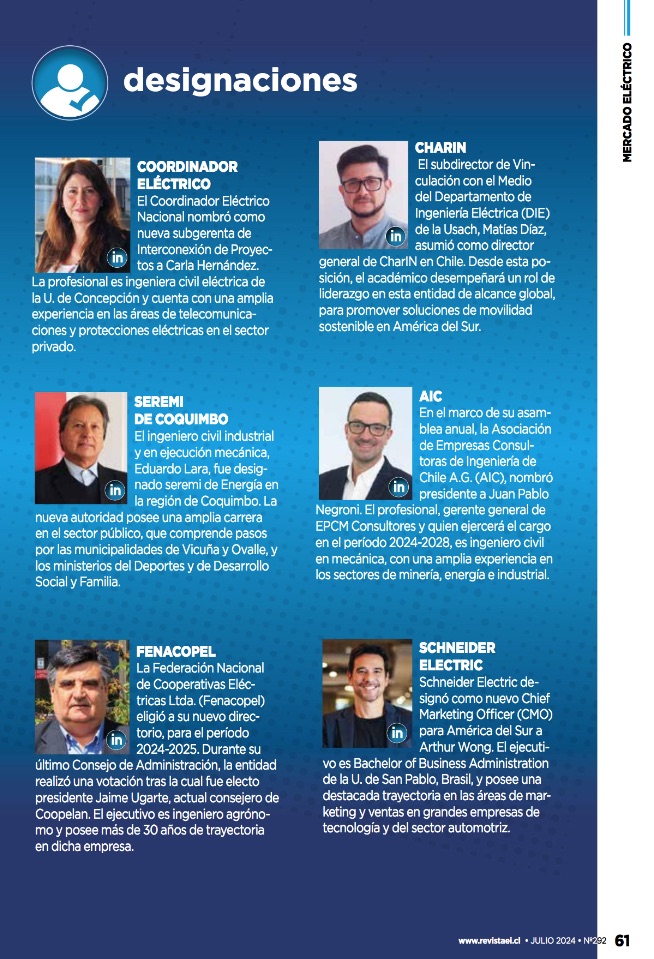 MERCADO ELÉCTRICO

designaciones

COORDINADOR ELÉCTRICO
El Coordinador Eléctrico Nacional nombró como nueva subgerenta de Interconexión de Proyectos a Carla Hernández. La profesional es ingeniera civil eléctrica de la U. de Concepción y cuenta con una amplia experiencia en las áreas de telecomunicaciones y protecciones eléctricas en el sector privado.

SEREMI DE COQUIMBO
El ingeniero civil industrial y en ejecución mecánica, Eduardo Lara, fue designado seremi de Energía en la región de Coquimbo. La nueva autoridad posee una amplia carrera en el sector público, que comprende pasos por las municipalidades de Vicuña y Ovalle, y los ministerios del Deportes y de Desarrollo Social y Familia.

FENACOPEL
La Federación Nacional de Cooperativas Eléctricas Ltda. (Fenacopel) eligió a su nuevo directorio, para el período 2024-2025. Durante su último Consejo de Administración, la entidad realizó una votación tras la cual fue electo presidente Jaime Ugarte, actual consejero de Coopelan. El ejecutivo es ingeniero agrónomo y posee más de 30 años de trayectoria en dicha empresa.

CHARIN
El subdirector de Vinculación con el Medio del Departamento de Ingeniería Eléctrica (DIE) de la Usach, Matías Díaz, asumió como director general de CharIN en Chile. Desde esta posición, el académico desempeñará un rol de liderazgo en esta entidad de alcance global, para promover soluciones de movilidad sostenible en América del Sur.

AIC
En el marco de su asamblea anual, la Asociación de Empresas Consultoras de Ingeniería de Chile A.G. (AIC), nombró presidente a Juan Pablo Negroni. El profesional, gerente general de EPCM Consultores y quien ejercerá el cargo en el período 2024-2028, es ingeniero civil en mecánica, con una amplia experiencia en los sectores de minería, energía e industrial.

SCHNEIDER ELECTRIC
Schneider Electric designó como nuevo Chief Marketing Officer (CMO) para América del Sur a Arthur Wong. El ejecutivo es Bachelor of Business Administration de la U. de San Pablo, Brasil, y posee una destacada trayectoria en las áreas de marketing y ventas en grandes empresas de tecnología y del sector automotriz.

www.revistaei.cl • JULIO 2024 • Nº292 61